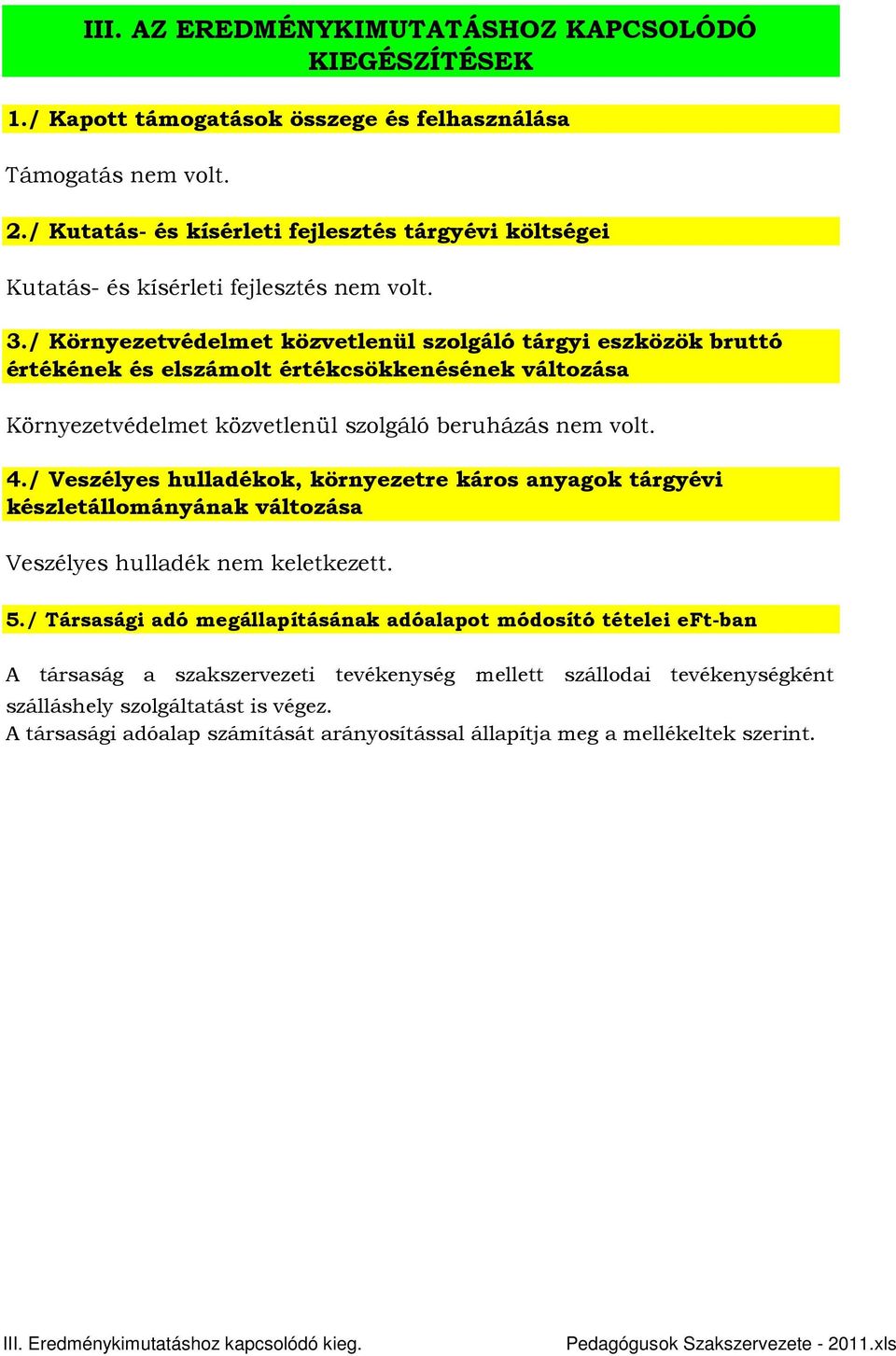 III. AZ EREDMÉNYKIMUTATÁSHOZ KAPCSOLÓDÓ KIEGÉSZÍTÉSEK

1./ Kapott támogatások összege és felhasználása

Támogatás nem volt.

2./ Kutatás- és kísérleti fejlesztés tárgyévi költségei

Kutatás- és kísérleti fejlesztés nem volt.

3./ Környezetvédelmet közvetlenül szolgáló tárgyi eszközök bruttó értékének és elszámolt értékcsökkenésének változása

Környezetvédelmet közvetlenül szolgáló beruházás nem volt.

4./ Veszélyes hulladékok, környezetre káros anyagok tárgyévi készletállományának változása

Veszélyes hulladék nem keletkezett.

5./ Társasági adó megállapításának adóalapot módosító tételei eFt-ban

A társaság a szakszervezeti tevékenység mellett szállodai tevékenységként szálláshely szolgáltatást is végez.
A társasági adóalap számítását arányosítással állapítja meg a mellékeltek szerint.

III. Eredménykimutatáshoz kapcsolódó kieg.

Pedagógusok Szakszervezete - 2011.xls